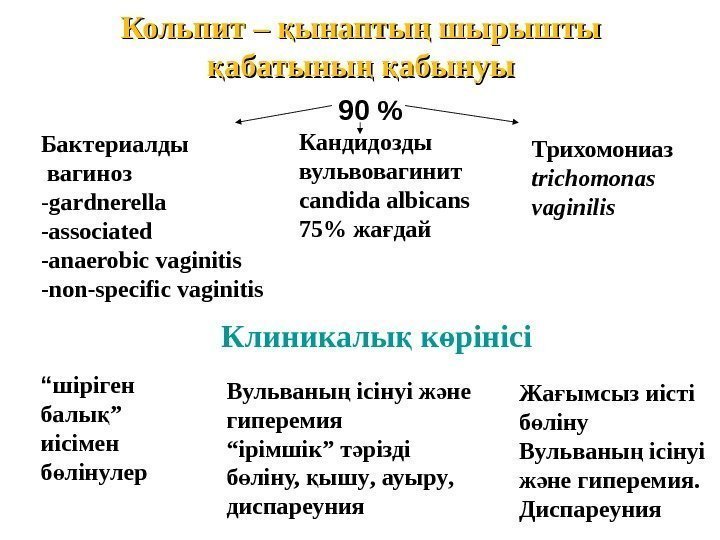 Кольпит – қынаптың шырышты қабатының қабынуы

90 %

Бактериалды вагиноз
-gardnerella
-associated
-anaerobic vaginitis
-non-specific vaginitis

Кандидозды вульвовагинит
candida albicans
75% жағдай

Трихомониаз
trichomonas vaginilis

Клиникалық көрінісі

“шіріген балық” иісімен бөлінулер

Вульваның ісінуі және гиперемия
“ірімшік” тәрізді бөліну, қышу, ауыру, диспареуния

Жағымсыз иісті бөліну
Вульваның ісінуі және гиперемия.
Диспареуния